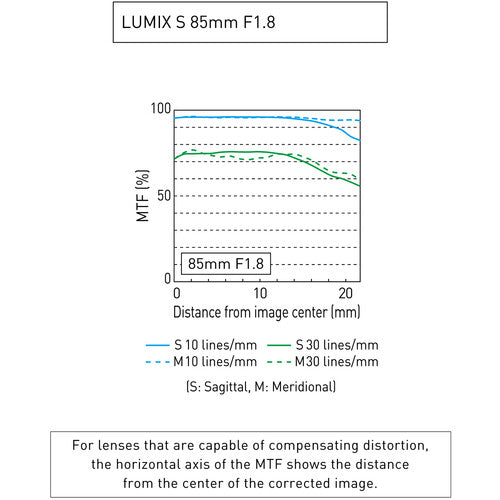 LUMIX S 85mm F1.8

100
50
0
MTF (%)
85mm F1.8
0
10
20
Distance from image center (mm)

S 10 lines/mm
S 30 lines/mm
M10 lines/mm
M30 lines/mm

(S: Sagittal, M: Meridional)

For lenses that are capable of compensating distortion, the horizontal axis of the MTF shows the distance from the center of the corrected image.